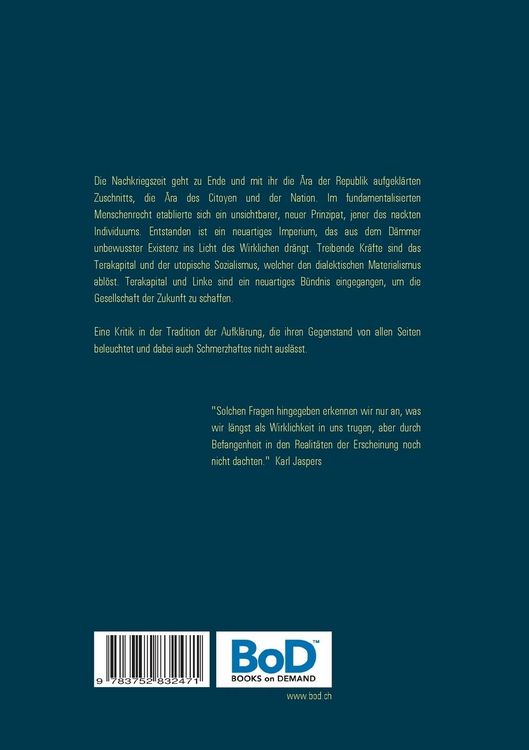 Die Nachkriegszeit geht zu Ende und mit ihr die Ära der Republik aufgeklärten Zuschnitts, die Ära des Citoyen und der Nation. Im fundamentalisierten Menschenrecht etablierte sich ein unsichtbarer, neuer Prinzipat, jener des nackten Individuums. Entstanden ist ein neuartiges Imperium, das aus dem Dämmer unbewusster Existenz ins Licht des Wirklichen drängt. Treibende Kräfte sind das Terakapital und der utopische Sozialismus, welcher den dialektischen Materialismus ablöst. Terakapital und Linke sind ein neuartiges Bündnis eingegangen, um die Gesellschaft der Zukunft zu schaffen.

Eine Kritik in der Tradition der Aufklärung, die ihren Gegenstand von allen Seiten beleuchtet und dabei auch Schmerzhaftes nicht auslässt.

"Solchen Fragen hingegeben erkennen wir nur an, was wir längst als Wirklichkeit in uns trugen, aber durch Befangenheit in den Realitäten der Erscheinung noch nicht dachten." Karl Jaspers

9 783752 832471

BoD™
BOOKS on DEMAND

www.bod.ch